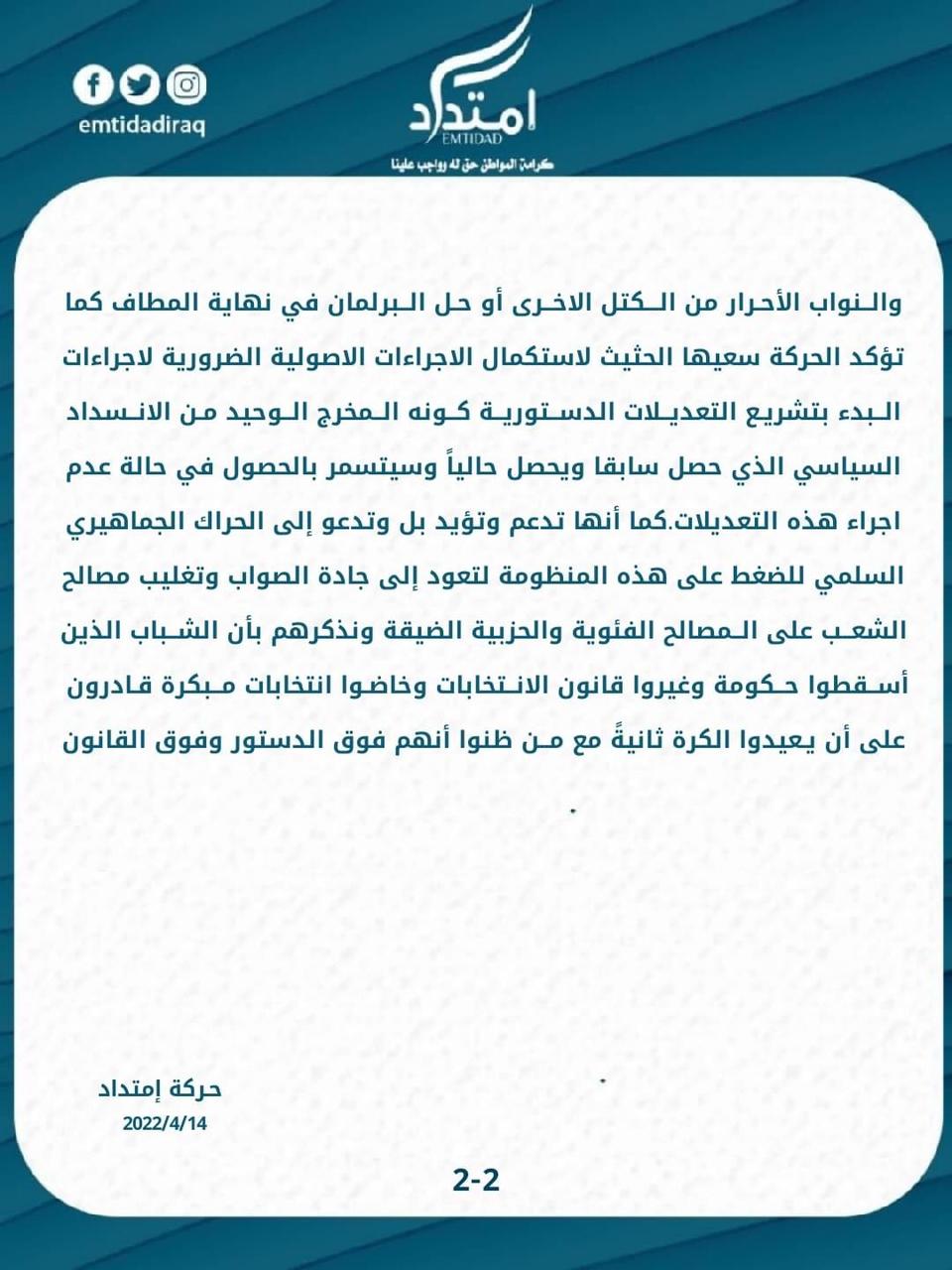 emtidadiraq

امتداد
EMTIDAD
كرامة المواطن حق له وواجب علينا

والنواب الأحرار من الكتل الاخرى أو حل البرلمان في نهاية المطاف كما تؤكد الحركة سعيها الحثيث لاستكمال الاجراءات الاصولية الضرورية لاجراءات البدء بتشريع التعديلات الدستورية كونه المخرج الوحيد من الانسداد السياسي الذي حصل سابقا ويحصل حالياً وسيتسمر بالحصول في حالة عدم اجراء هذه التعديلات.كما أنها تدعم وتؤيد بل وتدعو إلى الحراك الجماهيري السلمي للضغط على هذه المنظومة لتعود إلى جادة الصواب وتغليب مصالح الشعب على المصالح الفئوية والحزبية الضيقة ونذكرهم بأن الشباب الذين أسقطوا حكومة وغيروا قانون الانتخابات وخاضوا انتخابات مبكرة قادرون على أن يعيدوا الكرة ثانيةً مع من ظنوا أنهم فوق الدستور وفوق القانون .

حركة إمتداد
2022/4/14

2-2